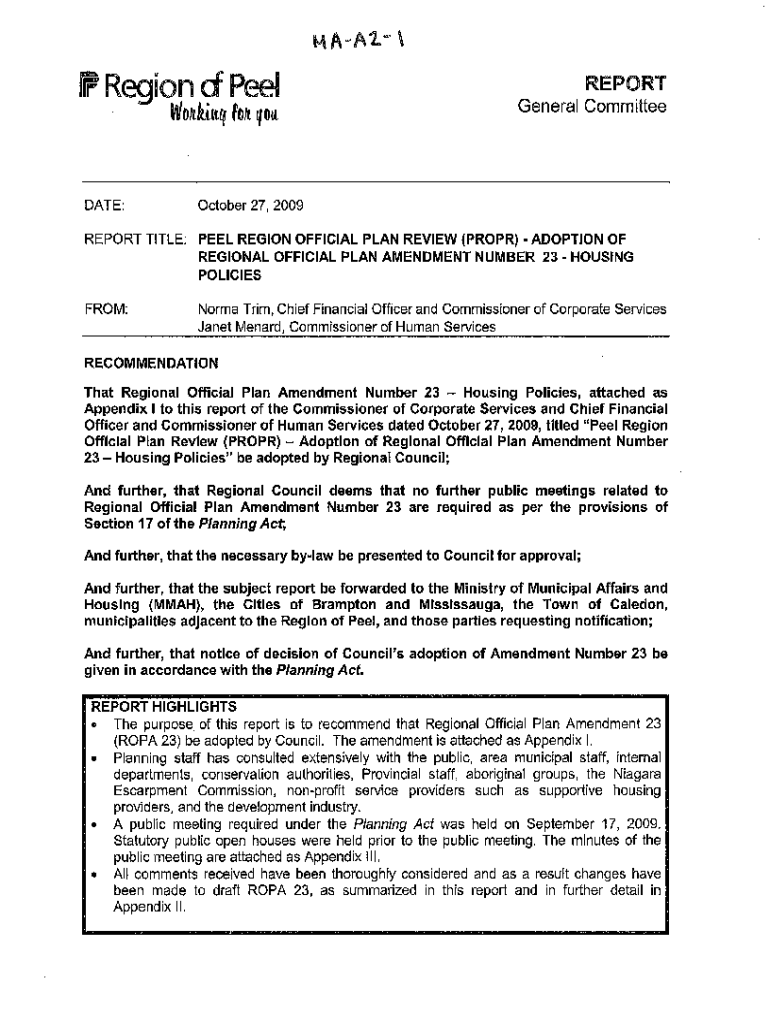 MA-A2-1

Region of Peel
Working for you

REPORT
General Committee

DATE: October 27, 2009

REPORT TITLE: PEEL REGION OFFICIAL PLAN REVIEW (PROPR) - ADOPTION OF REGIONAL OFFICIAL PLAN AMENDMENT NUMBER 23 - HOUSING POLICIES

FROM: Norma Trim, Chief Financial Officer and Commissioner of Corporate Services
Janet Menard, Commissioner of Human Services

RECOMMENDATION

That Regional Official Plan Amendment Number 23 – Housing Policies, attached as Appendix I to this report of the Commissioner of Corporate Services and Chief Financial Officer and Commissioner of Human Services dated October 27, 2009, titled "Peel Region Official Plan Review (PROPR) – Adoption of Regional Official Plan Amendment Number 23 – Housing Policies" be adopted by Regional Council;

And further, that Regional Council deems that no further public meetings related to Regional Official Plan Amendment Number 23 are required as per the provisions of Section 17 of the Planning Act;

And further, that the necessary by-law be presented to Council for approval;

And further, that the subject report be forwarded to the Ministry of Municipal Affairs and Housing (MMAH), the Cities of Brampton and Mississauga, the Town of Caledon, municipalities adjacent to the Region of Peel, and those parties requesting notification;

And further, that notice of decision of Council's adoption of Amendment Number 23 be given in accordance with the Planning Act.

REPORT HIGHLIGHTS
• The purpose of this report is to recommend that Regional Official Plan Amendment 23 (ROPA 23) be adopted by Council. The amendment is attached as Appendix I.
• Planning staff has consulted extensively with the public, area municipal staff, internal departments, conservation authorities, Provincial staff, aboriginal groups, the Niagara Escarpment Commission, non-profit service providers such as supportive housing providers, and the development industry.
• A public meeting required under the Planning Act was held on September 17, 2009. Statutory public open houses were held prior to the public meeting. The minutes of the public meeting are attached as Appendix III.
• All comments received have been thoroughly considered and as a result changes have been made to draft ROPA 23, as summarized in this report and in further detail in Appendix II.